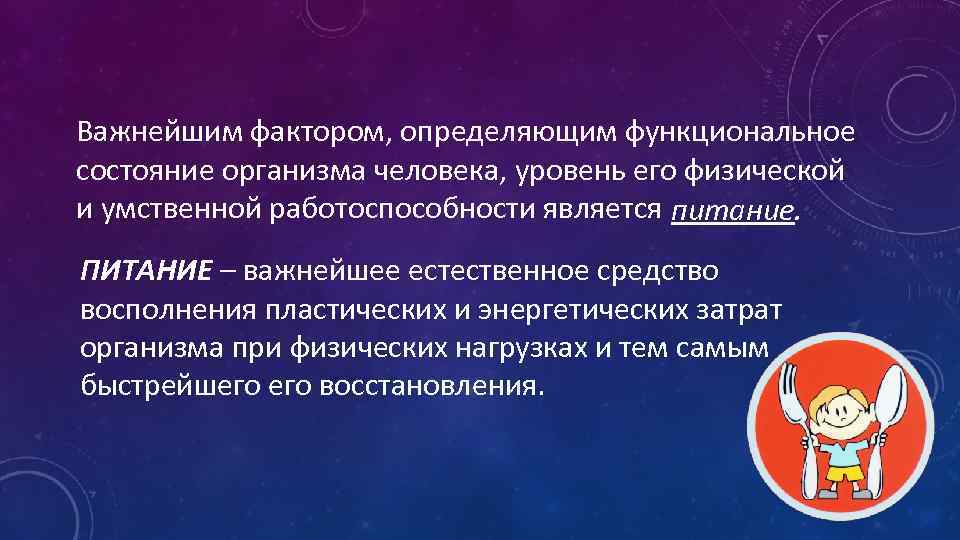 Важнейшим фактором, определяющим функциональное состояние организма человека, уровень его физической и умственной работоспособности является питание.

ПИТАНИЕ – важнейшее естественное средство восполнения пластических и энергетических затрат организма при физических нагрузках и тем самым быстрейшего его восстановления.